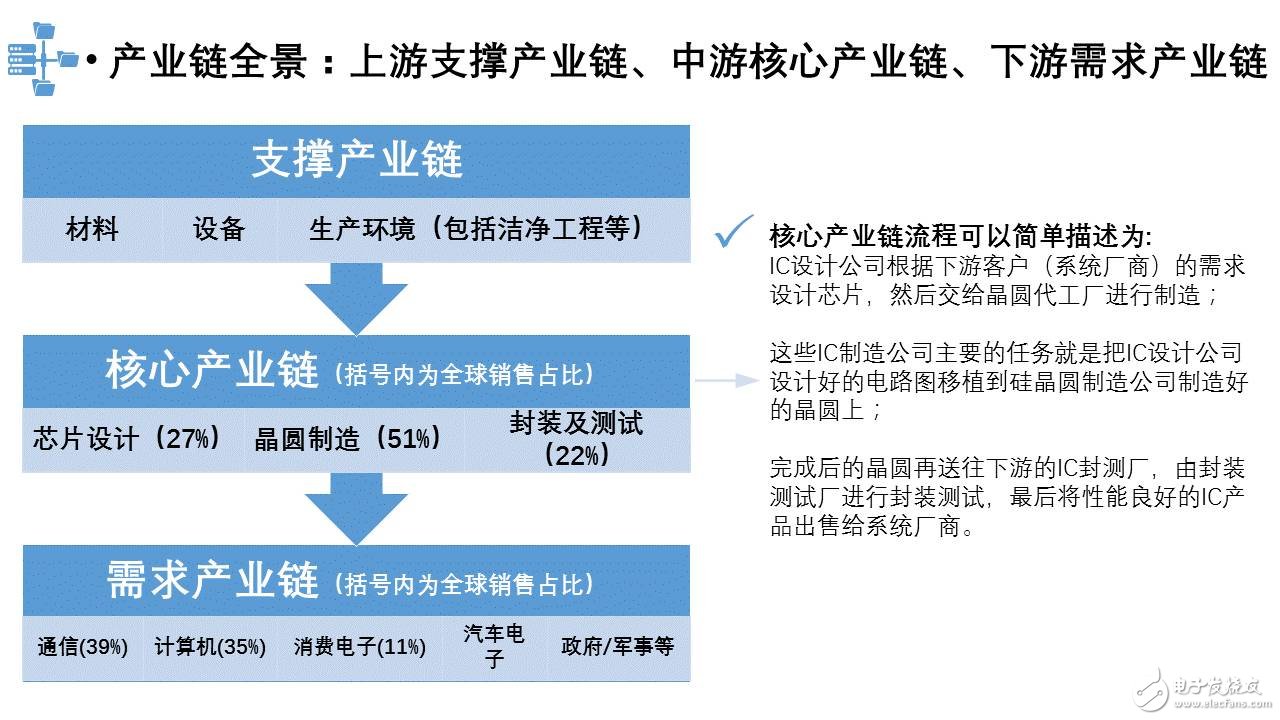 • 产业链全景：上游支撑产业链、中游核心产业链、下游需求产业链

支撑产业链

材料　设备　生产环境（包括洁净工程等）

核心产业链（括号内为全球销售占比）

芯片设计（27%）　晶圆制造（51%）　封装及测试（22%）

需求产业链（括号内为全球销售占比）

通信(39%)　计算机(35%)　消费电子(11%)　汽车电子　政府/军事等

核心产业链流程可以简单描述为:
IC设计公司根据下游客户（系统厂商）的需求设计芯片，然后交给晶圆代工厂进行制造；

这些IC制造公司主要的任务就是把IC设计公司设计好的电路图移植到硅晶圆制造公司制造好的晶圆上；

完成后的晶圆再送往下游的IC封测厂，由封装测试厂进行封装测试，最后将性能良好的IC产品出售给系统厂商。

电子发烧友
www.elecfans.com